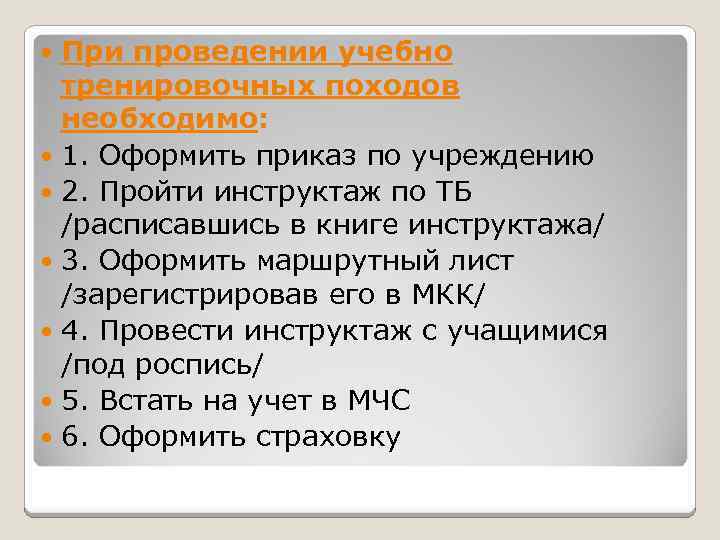 При проведении учебно тренировочных походов необходимо:

1. Оформить приказ по учреждению

2. Пройти инструктаж по ТБ /расписавшись в книге инструктажа/

3. Оформить маршрутный лист /зарегистрировав его в МКК/

4. Провести инструктаж с учащимися /под роспись/

5. Встать на учет в МЧС

6. Оформить страховку